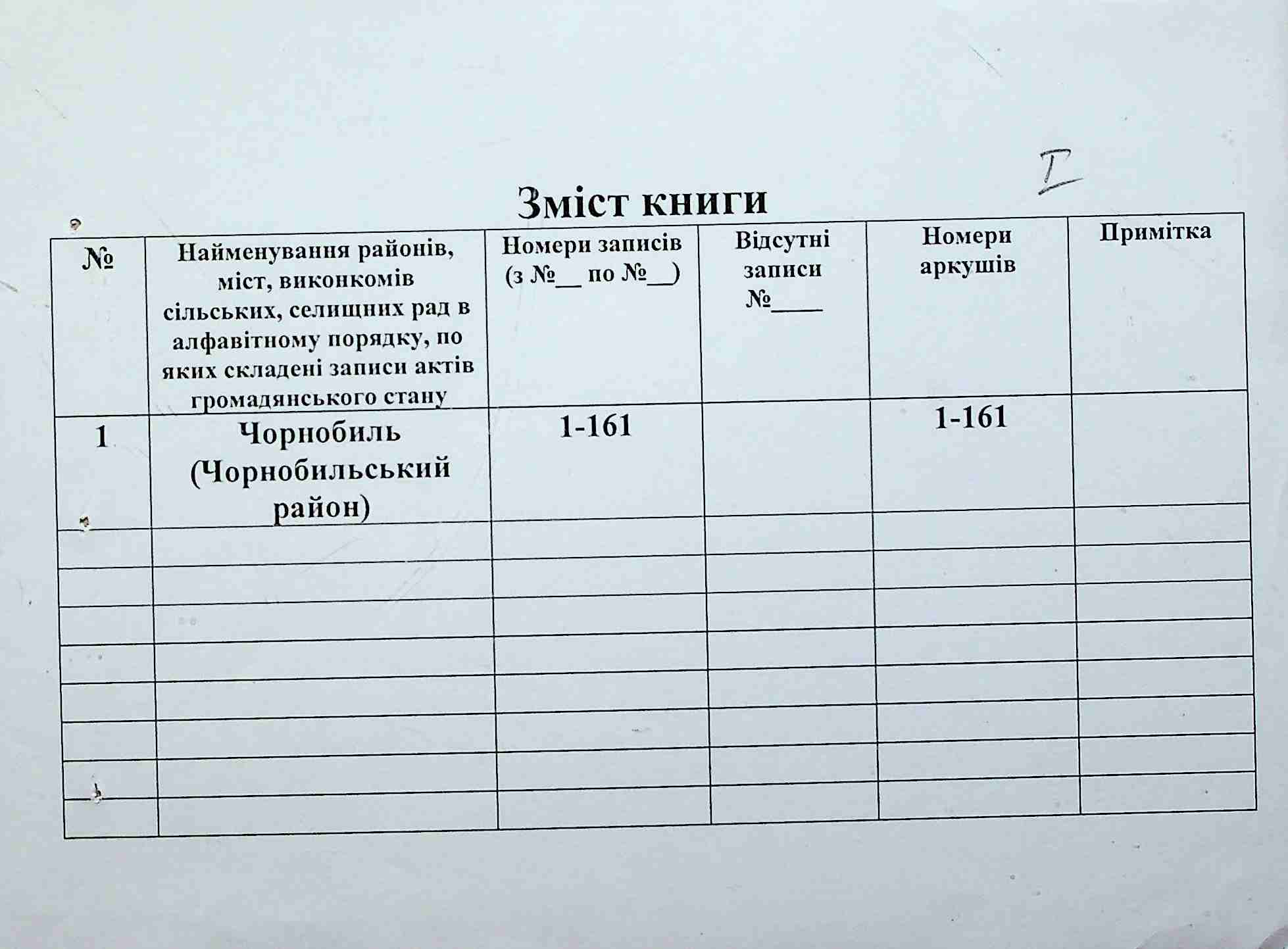 I

Зміст книги

| № | Найменування районів, міст, виконкомів сільських, селищних рад в алфавітному порядку, по яких складені записи актів громадянського стану | Номери записів (з №__ по №__) | Відсутні записи №____ | Номери аркушів | Примітка |
|---|---|---|---|---|---|
| 1 | Чорнобиль (Чорнобильський район) | 1-161 | | 1-161 | |
| | | | | | |
| | | | | | |
| | | | | | |
| | | | | | |
| | | | | | |
| | | | | | |
| | | | | | |
| | | | | | |